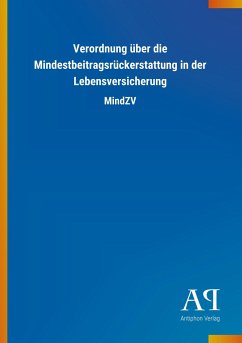 Verordnung über die Mindestbeitragsrückerstattung in der Lebensversicherung

MindZV

AP

Antiphon Verlag